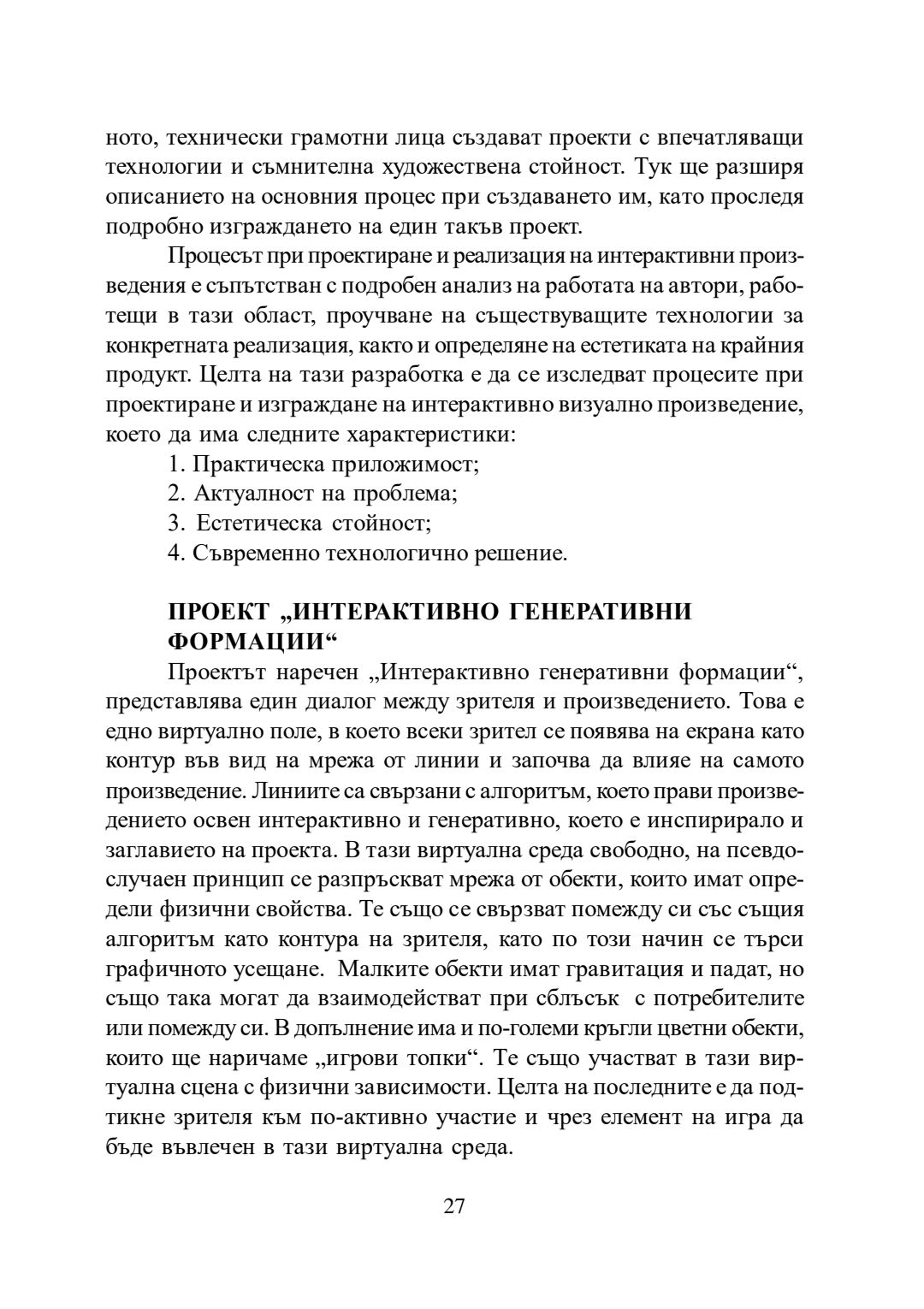 ното, технически грамотни лица създават проекти с впечатляващи технологии и съмнителна художествена стойност. Тук ще разширя описанието на основния процес при създаването им, като проследя подробно изграждането на един такъв проект.

Процесът при проектиране и реализация на интерактивни произведения е съпътстван с подробен анализ на работата на автори, работещи в тази област, проучване на съществуващите технологии за конкретната реализация, както и определяне на естетиката на крайния продукт. Целта на тази разработка е да се изследват процесите при проектиране и изграждане на интерактивно визуално произведение, което да има следните характеристики:

1. Практическа приложимост;
2. Актуалност на проблема;
3. Естетическа стойност;
4. Съвременно технологично решение.

ПРОЕКТ „ИНТЕРАКТИВНО ГЕНЕРАТИВНИ ФОРМАЦИИ“

Проектът наречен „Интерактивно генеративни формации“, представлява един диалог между зрителя и произведението. Това е едно виртуално поле, в което всеки зрител се появява на екрана като контур във вид на мрежа от линии и започва да влияе на самото произведение. Линиите са свързани с алгоритъм, което прави произведението освен интерактивно и генеративно, което е инспирирало и заглавието на проекта. В тази виртуална среда свободно, на псевдослучаен принцип се разпръскват мрежа от обекти, които имат определи физични свойства. Те също се свързват помежду си със същия алгоритъм като контура на зрителя, като по този начин се търси графичното усещане. Малките обекти имат гравитация и падат, но също така могат да взаимодействат при сблъсък с потребителите или помежду си. В допълнение има и по-големи кръгли цветни обекти, които ще наричаме „игрови топки“. Те също участват в тази виртуална сцена с физични зависимости. Целта на последните е да подтикне зрителя към по-активно участие и чрез елемент на игра да бъде въвлечен в тази виртуална среда.

27